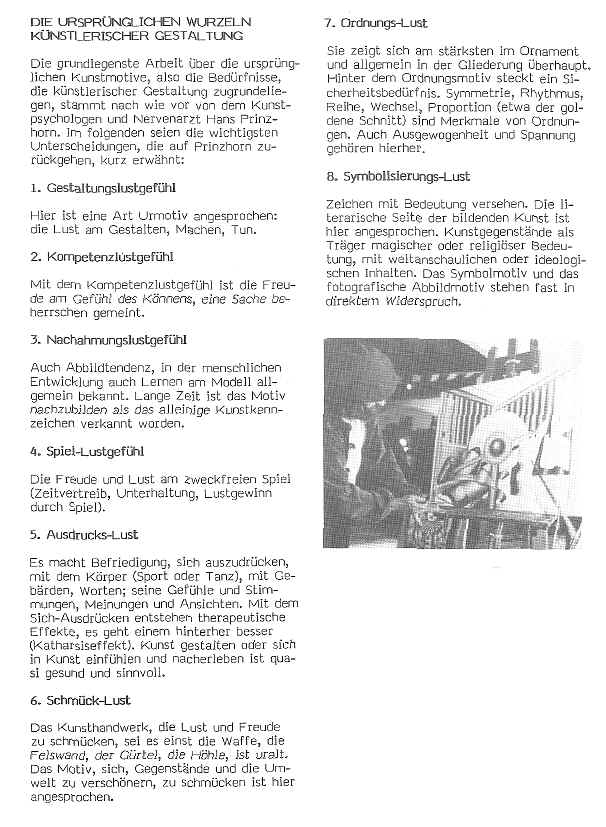 DIE URSPRÜNGLICHEN WURZELN KÜNSTLERISCHER GESTALTUNG

Die grundlegenste Arbeit über die ursprünglichen Kunstmotive, also die Bedürfnisse, die künstlerischer Gestaltung zugrundeliegen, stammt nach wie vor von dem Kunstpsychologen und Nervenarzt Hans Prinzhorn. Im folgenden seien die wichtigsten Unterscheidungen, die auf Prinzhorn zurückgehen, kurz erwähnt:

1. Gestaltungslustgefühl

Hier ist eine Art Urmotiv angesprochen: die Lust am Gestalten, Machen, Tun.

2. Kompetenzlustgefühl

Mit dem Kompetenzlustgefühl ist die Freude am Gefühl des Könnens, eine Sache beherrschen gemeint.

3. Nachahmungslustgefühl

Auch Abbildtendenz, in der menschlichen Entwicklung auch Lernen am Modell allgemein bekannt. Lange Zeit ist das Motiv nachzubilden als das alleinige Kunstkennzeichen verkannt worden.

4. Spiel-Lustgefühl

Die Freude und Lust am zweckfreien Spiel (Zeitvertreib, Unterhaltung, Lustgewinn durch Spiel).

5. Ausdrucks-Lust

Es macht Befriedigung, sich auszudrücken, mit dem Körper (Sport oder Tanz), mit Gebärden, Worten; seine Gefühle und Stimmungen, Meinungen und Ansichten. Mit dem Sich-Ausdrücken entstehen therapeutische Effekte, es geht einem hinterher besser (Katharsiseffekt). Kunst gestalten oder sich in Kunst einfühlen und nacherleben ist quasi gesund und sinnvoll.

6. Schmück-Lust

Das Kunsthandwerk, die Lust und Freude zu schmücken, sei es einst die Waffe, die Felswand, der Gürtel, die Höhle, ist uralt. Das Motiv, sich, Gegenstände und die Umwelt zu verschönern, zu schmücken ist hier angesprochen.

7. Ordnungs-Lust

Sie zeigt sich am stärksten im Ornament und allgemein in der Gliederung überhaupt. Hinter dem Ordnungsmotiv steckt ein Sicherheitsbedürfnis. Symmetrie, Rhythmus, Reihe, Wechsel, Proportion (etwa der goldene Schnitt) sind Merkmale von Ordnungen. Auch Ausgewogenheit und Spannung gehören hierher.

8. Symbolisierungs-Lust

Zeichen mit Bedeutung versehen. Die literarische Seite der bildenden Kunst ist hier angesprochen. Kunstgegenstände als Träger magischer oder religiöser Bedeutung, mit weltanschaulichen oder ideologischen Inhalten. Das Symbolmotiv und das fotografische Abbildmotiv stehen fast in direktem Widerspruch.